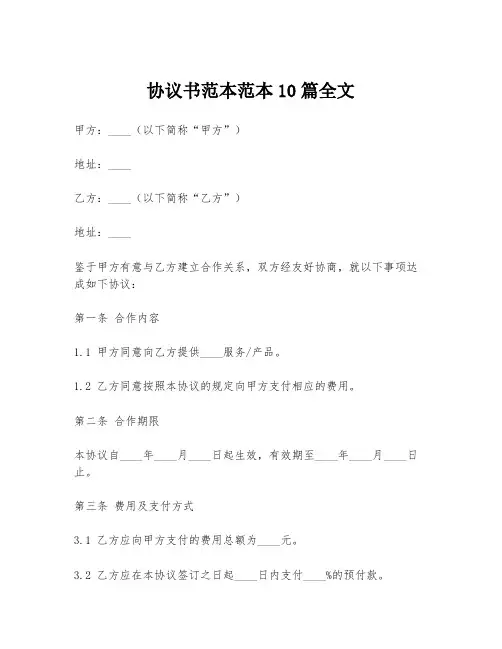 协议书范本范本10篇全文

甲方：____（以下简称“甲方”）

地址：____

乙方：____（以下简称“乙方”）

地址：____

鉴于甲方有意与乙方建立合作关系，双方经友好协商，就以下事项达成如下协议：

第一条 合作内容

1.1 甲方同意向乙方提供____服务/产品。

1.2 乙方同意按照本协议的规定向甲方支付相应的费用。

第二条 合作期限

本协议自____年____月____日起生效，有效期至____年____月____日止。

第三条 费用及支付方式

3.1 乙方应向甲方支付的费用总额为____元。

3.2 乙方应在本协议签订之日起____日内支付____%的预付款。